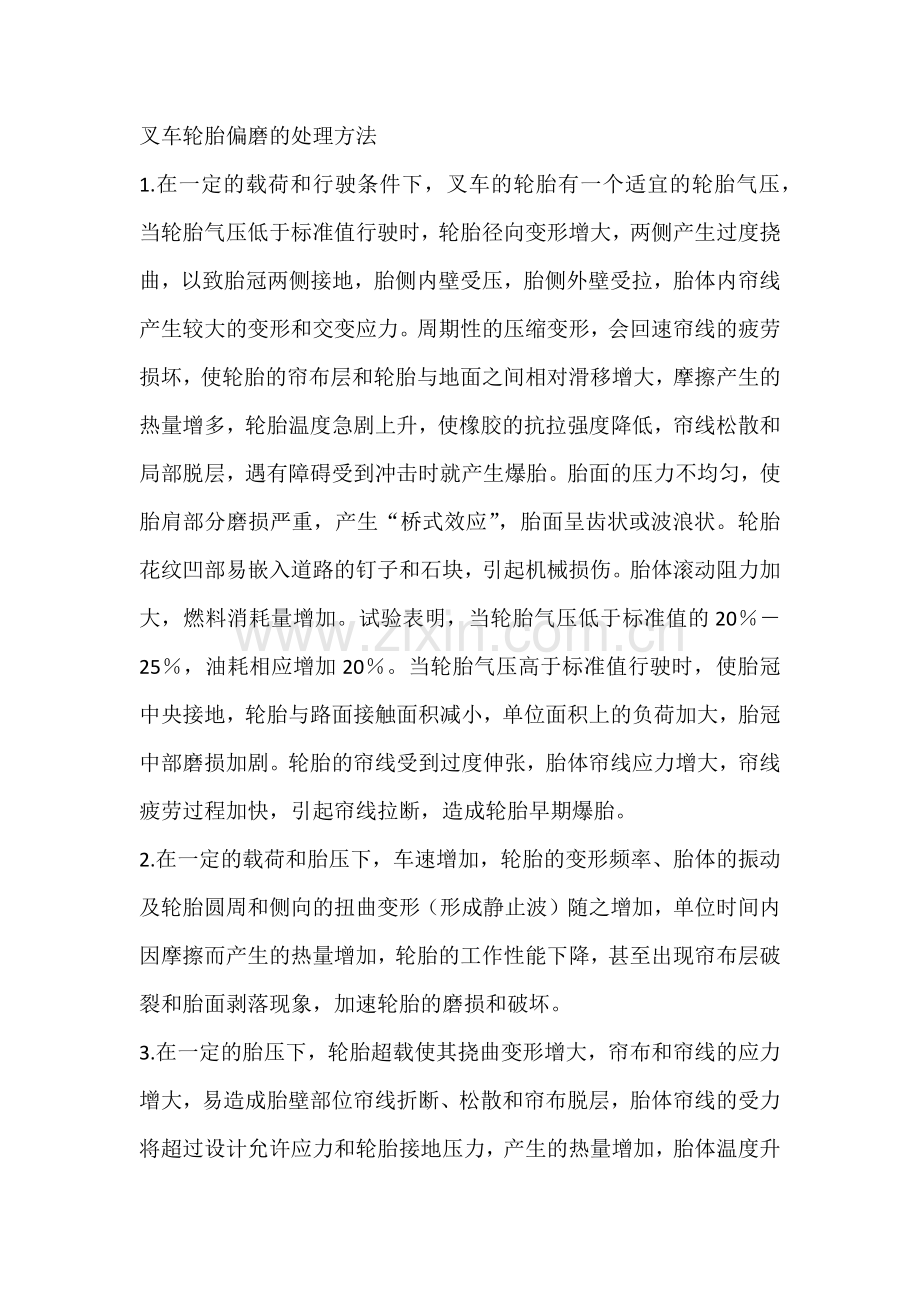 叉车轮胎偏磨的处理方法

1.在一定的载荷和行驶条件下，叉车的轮胎有一个适宜的轮胎气压，当轮胎气压低于标准值行驶时，轮胎径向变形增大，两侧产生过度挠曲，以致胎冠两侧接地，胎侧内壁受压，胎侧外壁受拉，胎体内帘线产生较大的变形和交变应力。周期性的压缩变形，会回速帘线的疲劳损坏，使轮胎的帘布层和轮胎与地面之间相对滑移增大，摩擦产生的热量增多，轮胎温度急剧上升，使橡胶的抗拉强度降低，帘线松散和局部脱层，遇有障碍受到冲击时就产生爆胎。胎面的压力不均匀，使胎肩部分磨损严重，产生“桥式效应”，胎面呈齿状或波浪状。轮胎花纹凹部易嵌入道路的钉子和石块，引起机械损伤。胎体滚动阻力加大，燃料消耗量增加。试验表明，当轮胎气压低于标准值的20％－25％，油耗相应增加20％。当轮胎气压高于标准值行驶时，使胎冠中央接地，轮胎与路面接触面积减小，单位面积上的负荷加大，胎冠中部磨损加剧。轮胎的帘线受到过度伸张，胎体帘线应力增大，帘线疲劳过程加快，引起帘线拉断，造成轮胎早期爆胎。

2.在一定的载荷和胎压下，车速增加，轮胎的变形频率、胎体的振动及轮胎圆周和侧向的扭曲变形（形成静止波）随之增加，单位时间内因摩擦而产生的热量增加，轮胎的工作性能下降，甚至出现帘布层破裂和胎面剥落现象，加速轮胎的磨损和破坏。

3.在一定的胎压下，轮胎超载使其挠曲变形增大，帘布和帘线的应力增大，易造成胎壁部位帘线折断、松散和帘布脱层，胎体帘线的受力将超过设计允许应力和轮胎接地压力，产生的热量增加，胎体温度升

www.zixin.com.cn